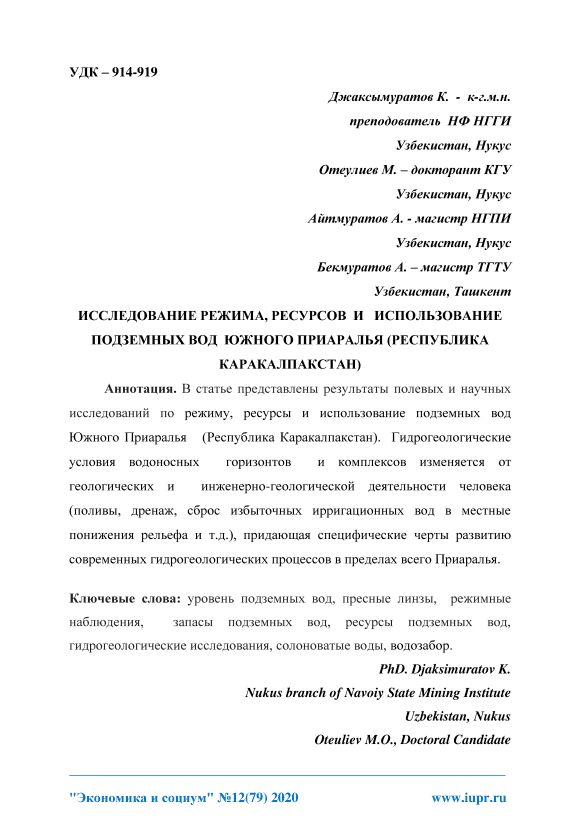 УДК – 914-919

Джаксымуратов К. - к-г.м.н.
преподователь НФ НГГИ
Узбекистан, Нукус
Отеулиев М. – докторант КГУ
Узбекистан, Нукус
Айтмуратов А. - магистр НГПИ
Узбекистан, Нукус
Бекмуратов А. – магистр ТГТУ
Узбекистан, Ташкент

ИССЛЕДОВАНИЕ РЕЖИМА, РЕСУРСОВ И ИСПОЛЬЗОВАНИЕ ПОДЗЕМНЫХ ВОД ЮЖНОГО ПРИАРАЛЬЯ (РЕСПУБЛИКА КАРАКАЛПАКСТАН)

Аннотация. В статье представлены результаты полевых и научных исследований по режиму, ресурсы и использование подземных вод Южного Приаралья (Республика Каракалпакстан). Гидрогеологические условия водоносных горизонтов и комплексов изменяется от геологических и инженерно-геологической деятельности человека (поливы, дренаж, сброс избыточных ирригационных вод в местные понижения рельефа и т.д.), придающая специфические черты развитию современных гидрогеологических процессов в пределах всего Приаралья.

Ключевые слова: уровень подземных вод, пресные линзы, режимные наблюдения, запасы подземных вод, ресурсы подземных вод, гидрогеологические исследования, солоноватые воды, водозабор.

PhD. Djaksimuratov K.
Nukus branch of Navoiy State Mining Institute
Uzbekistan, Nukus
Oteuliev M.O., Doctoral Candidate

"Экономика и социум" №12(79) 2020 www.iupr.ru